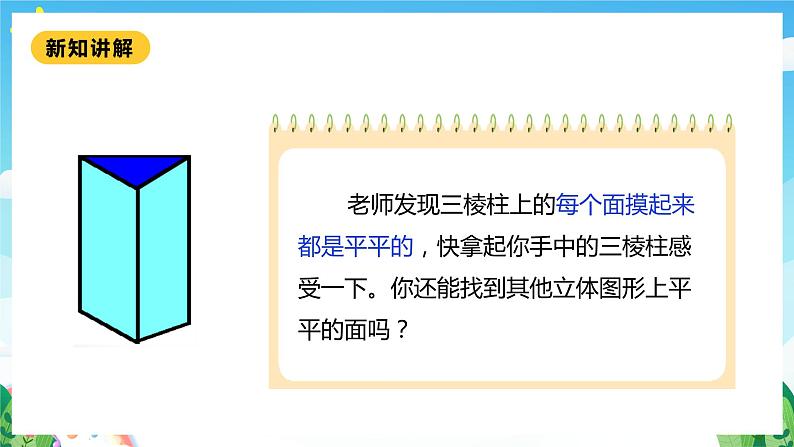 新知讲解

老师发现三棱柱上的每个面摸起来都是平平的，快拿起你手中的三棱柱感受一下。你还能找到其他立体图形上平平的面吗？